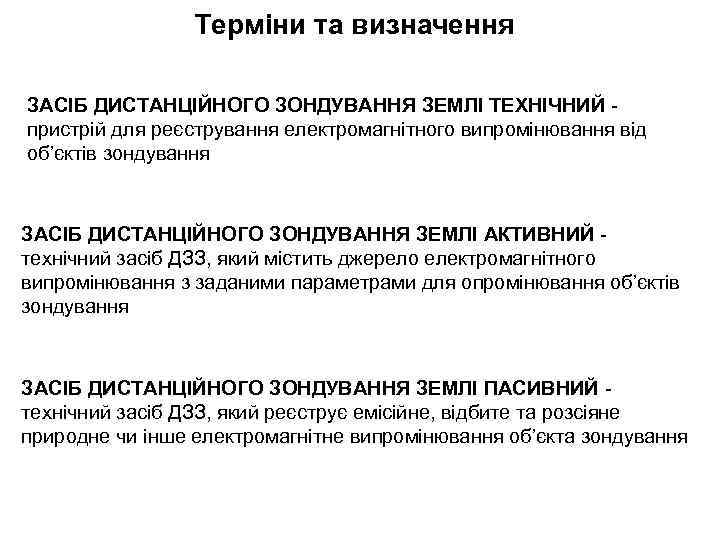 Терміни та визначення

ЗАСІБ ДИСТАНЦІЙНОГО ЗОНДУВАННЯ ЗЕМЛІ ТЕХНІЧНИЙ - пристрій для реєстрування електромагнітного випромінювання від об'єктів зондування

ЗАСІБ ДИСТАНЦІЙНОГО ЗОНДУВАННЯ ЗЕМЛІ АКТИВНИЙ - технічний засіб ДЗЗ, який містить джерело електромагнітного випромінювання з заданими параметрами для опромінювання об'єктів зондування

ЗАСІБ ДИСТАНЦІЙНОГО ЗОНДУВАННЯ ЗЕМЛІ ПАСИВНИЙ - технічний засіб ДЗЗ, який реєструє емісійне, відбите та розсіяне природне чи інше електромагнітне випромінювання об'єкта зондування